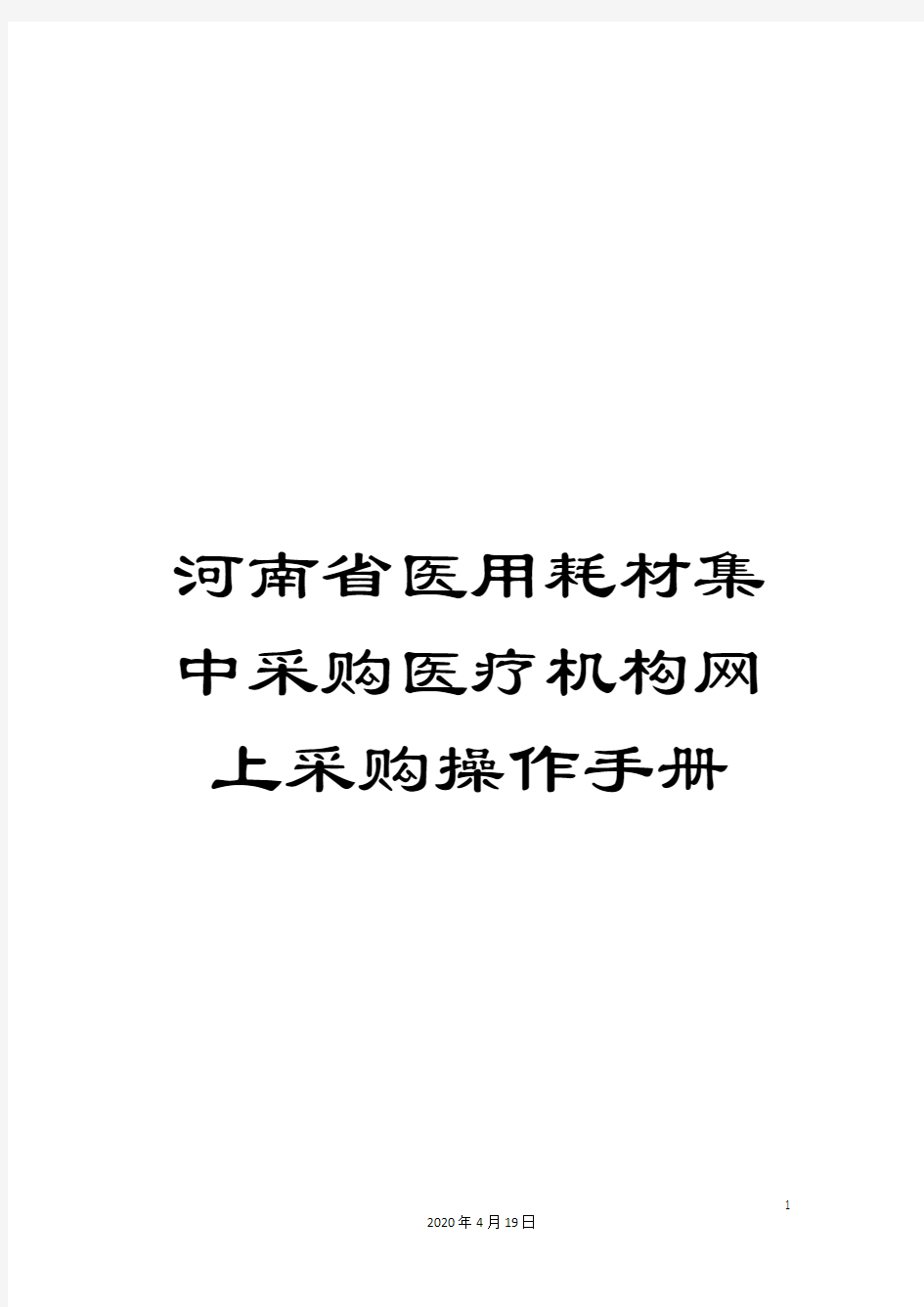 河南省医用耗材集中采购医疗机构网上采购操作手册

1

2020年4月19日